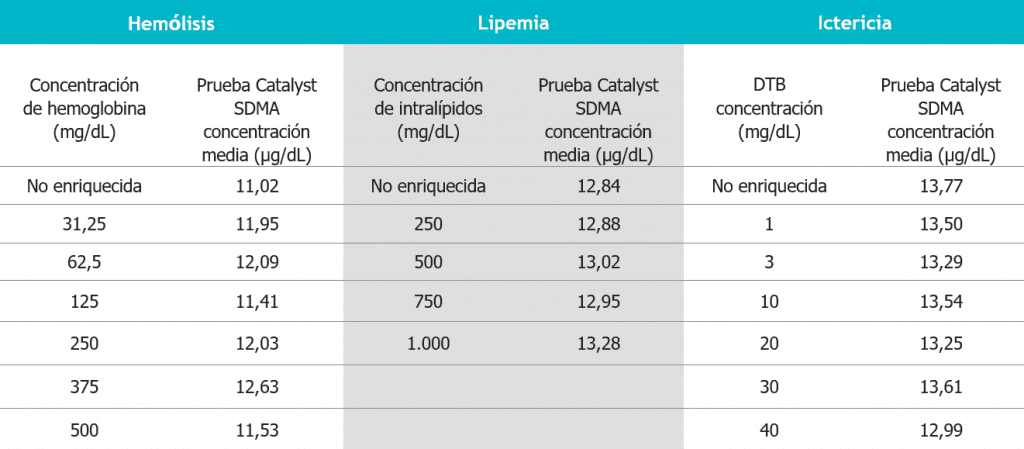 | Hemólisis | | Lipemia | | Ictericia | |
|---|---|---|---|---|---|
| Concentración de hemoglobina (mg/dL) | Prueba Catalyst SDMA concentración media (µg/dL) | Concentración de intralípidos (mg/dL) | Prueba Catalyst SDMA concentración media (µg/dL) | DTB concentración (mg/dL) | Prueba Catalyst SDMA concentración media (µg/dL) |
| No enriquecida | 11,02 | No enriquecida | 12,84 | No enriquecida | 13,77 |
| 31,25 | 11,95 | 250 | 12,88 | 1 | 13,50 |
| 62,5 | 12,09 | 500 | 13,02 | 3 | 13,29 |
| 125 | 11,41 | 750 | 12,95 | 10 | 13,54 |
| 250 | 12,03 | 1.000 | 13,28 | 20 | 13,25 |
| 375 | 12,63 | | | 30 | 13,61 |
| 500 | 11,53 | | | 40 | 12,99 |